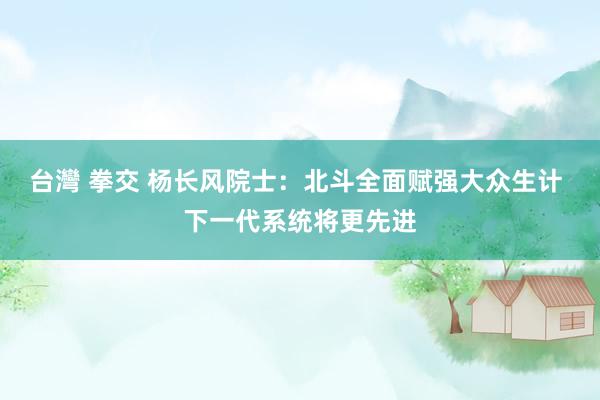 台灣 拳交 杨长风院士：北斗全面赋强大众生计 下一代系统将更先进